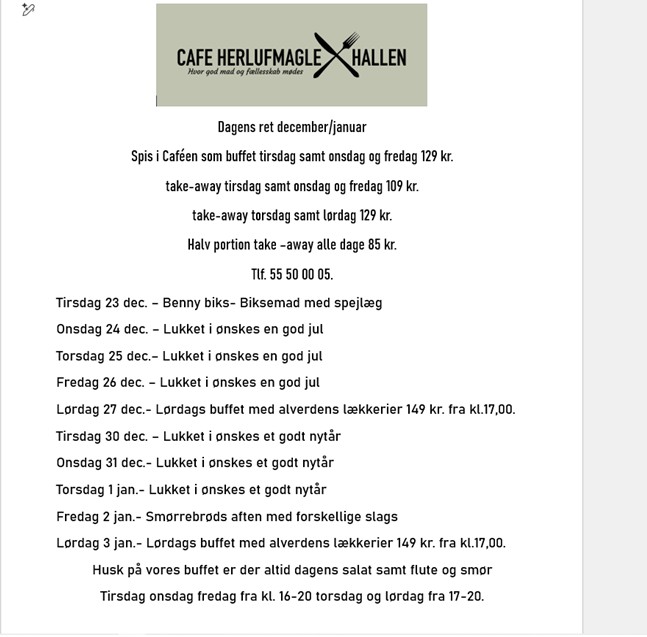 CAFE HERLUFMAGLE HALLEN
Hvor god mad og fællesskab mødes

Dagens ret december/januar

Spis i Caféen som buffet tirsdag samt onsdag og fredag 129 kr.

take-away tirsdag samt onsdag og fredag 109 kr.

take-away torsdag samt lørdag 129 kr.

Halv portion take -away alle dage 85 kr.

Tlf. 55 50 00 05.

Tirsdag 23 dec. – Benny biks- Biksemad med spejlæg

Onsdag 24 dec. – Lukket i ønskes en god jul

Torsdag 25 dec.– Lukket i ønskes en god jul

Fredag 26 dec. – Lukket i ønskes en god jul

Lørdag 27 dec.- Lørdags buffet med alverdens lækkerier 149 kr. fra kl.17,00.

Tirsdag 30 dec. – Lukket i ønskes et godt nytår

Onsdag 31 dec.- Lukket i ønskes et godt nytår

Torsdag 1 jan.- Lukket i ønskes et godt nytår

Fredag 2 jan.- Smørrebrøds aften med forskellige slags

Lørdag 3 jan.- Lørdags buffet med alverdens lækkerier 149 kr. fra kl.17,00.

Husk på vores buffet er der altid dagens salat samt flute og smør

Tirsdag onsdag fredag fra kl. 16-20 torsdag og lørdag fra 17-20.